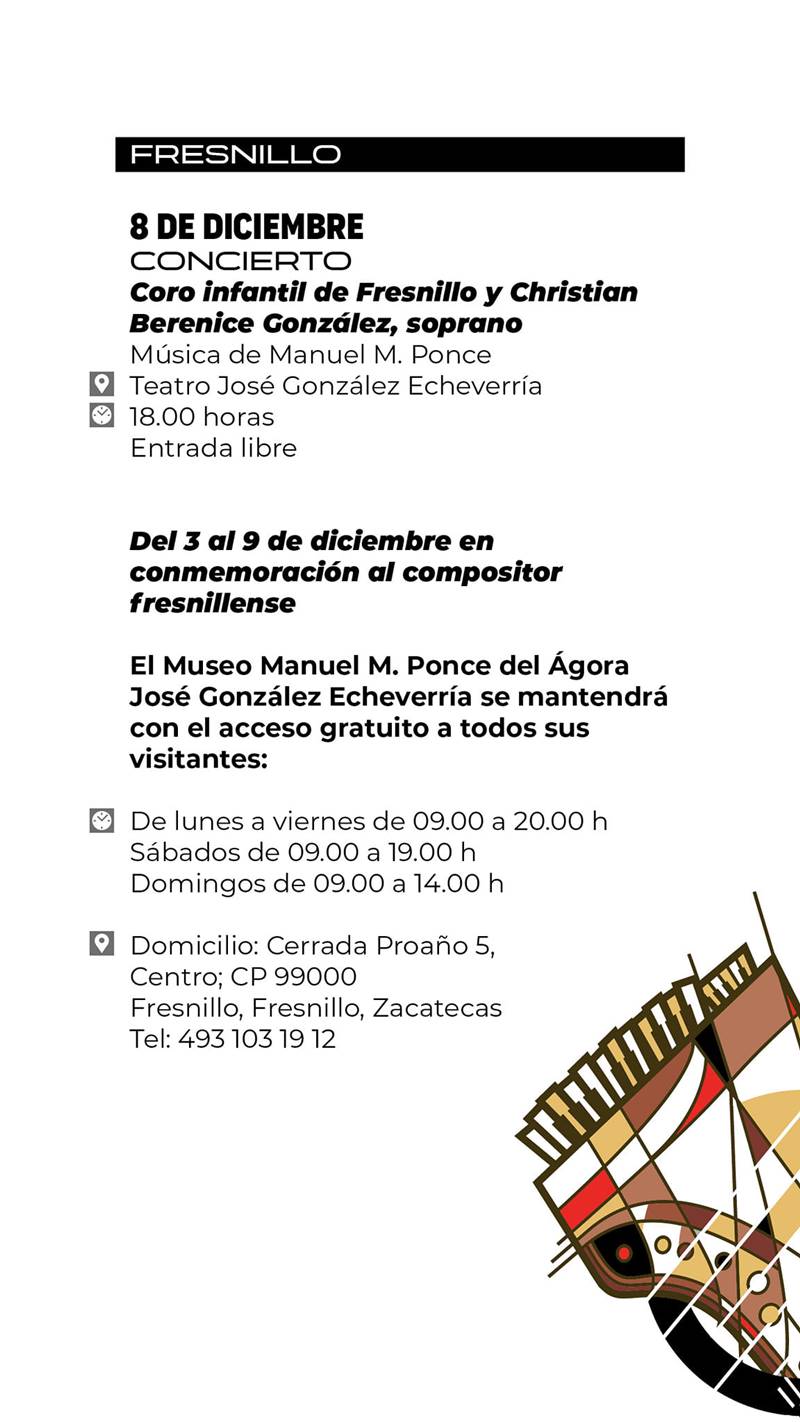 FRESNILLO

8 DE DICIEMBRE
CONCIERTO
Coro infantil de Fresnillo y Christian Berenice González, soprano
Música de Manuel M. Ponce
Teatro José González Echeverría
18.00 horas
Entrada libre

Del 3 al 9 de diciembre en conmemoración al compositor fresnillense

El Museo Manuel M. Ponce del Ágora José González Echeverría se mantendrá con el acceso gratuito a todos sus visitantes:

De lunes a viernes de 09.00 a 20.00 h
Sábados de 09.00 a 19.00 h
Domingos de 09.00 a 14.00 h

Domicilio: Cerrada Proaño 5, Centro; CP 99000
Fresnillo, Fresnillo, Zacatecas
Tel: 493 103 19 12